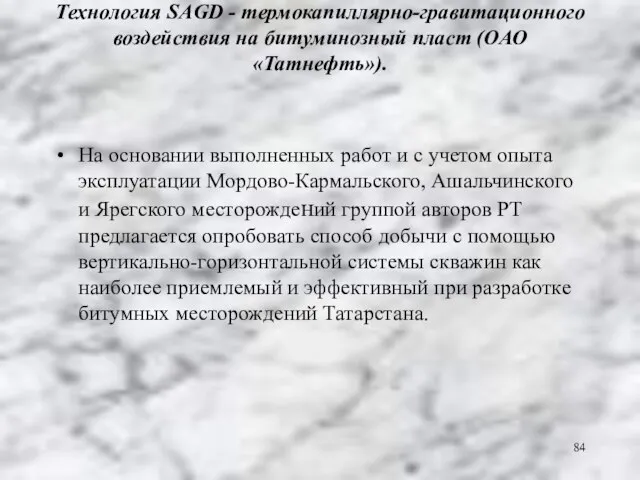 Технология SAGD - термокапиллярно-гравитационного воздействия на битуминозный пласт (ОАО «Татнефть»).

• На основании выполненных работ и с учетом опыта эксплуатации Мордово-Кармальского, Ашальчинского и Ярегского месторождений группой авторов РТ предлагается опробовать способ добычи с помощью вертикально-горизонтальной системы скважин как наиболее приемлемый и эффективный при разработке битумных месторождений Татарстана.

84